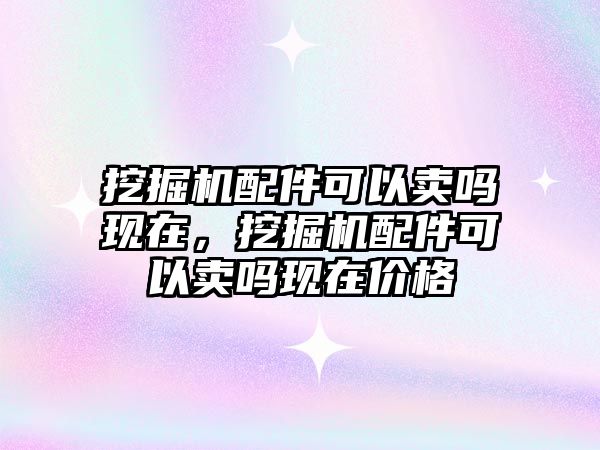 挖掘机配件可以卖吗现在，挖掘机配件可以卖吗现在价格